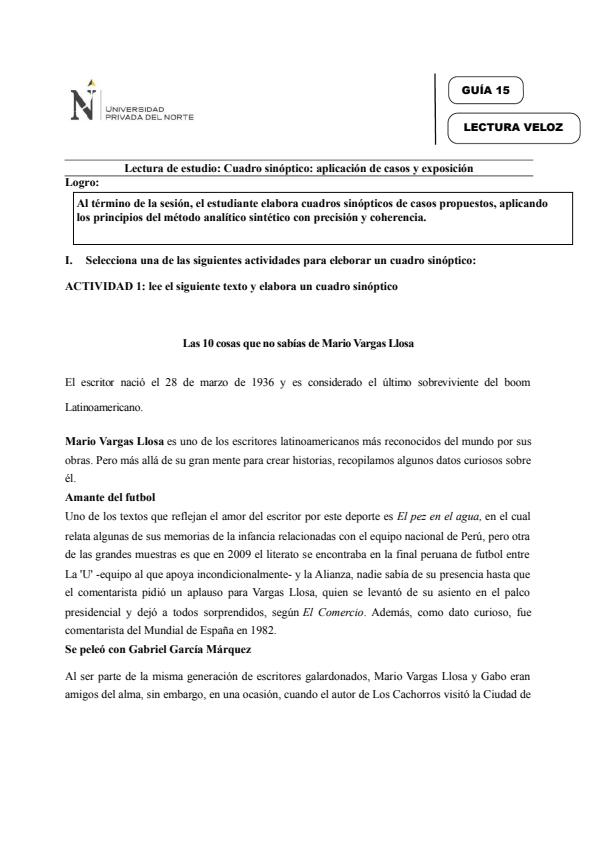 UNIVERSIDAD PRIVADA DEL NORTE

GUÍA 15

LECTURA VELOZ

Lectura de estudio: Cuadro sinóptico: aplicación de casos y exposición

Logro:

Al término de la sesión, el estudiante elabora cuadros sinópticos de casos propuestos, aplicando los principios del método analítico sintético con precisión y coherencia.

I. Selecciona una de las siguientes actividades para eleborar un cuadro sinóptico:

ACTIVIDAD 1: lee el siguiente texto y elabora un cuadro sinóptico

Las 10 cosas que no sabías de Mario Vargas Llosa

El escritor nació el 28 de marzo de 1936 y es considerado el último sobreviviente del boom Latinoamericano.

Mario Vargas Llosa es uno de los escritores latinoamericanos más reconocidos del mundo por sus obras. Pero más allá de su gran mente para crear historias, recopilamos algunos datos curiosos sobre él.

Amante del futbol

Uno de los textos que reflejan el amor del escritor por este deporte es El pez en el agua, en el cual relata algunas de sus memorias de la infancia relacionadas con el equipo nacional de Perú, pero otra de las grandes muestras es que en 2009 el literato se encontraba en la final peruana de futbol entre La 'U' -equipo al que apoya incondicionalmente- y la Alianza, nadie sabía de su presencia hasta que el comentarista pidió un aplauso para Vargas Llosa, quien se levantó de su asiento en el palco presidencial y dejó a todos sorprendidos, según El Comercio. Además, como dato curioso, fue comentarista del Mundial de España en 1982.

Se peleó con Gabriel García Márquez

Al ser parte de la misma generación de escritores galardonados, Mario Vargas Llosa y Gabo eran amigos del alma, sin embargo, en una ocasión, cuando el autor de Los Cachorros visitó la Ciudad de